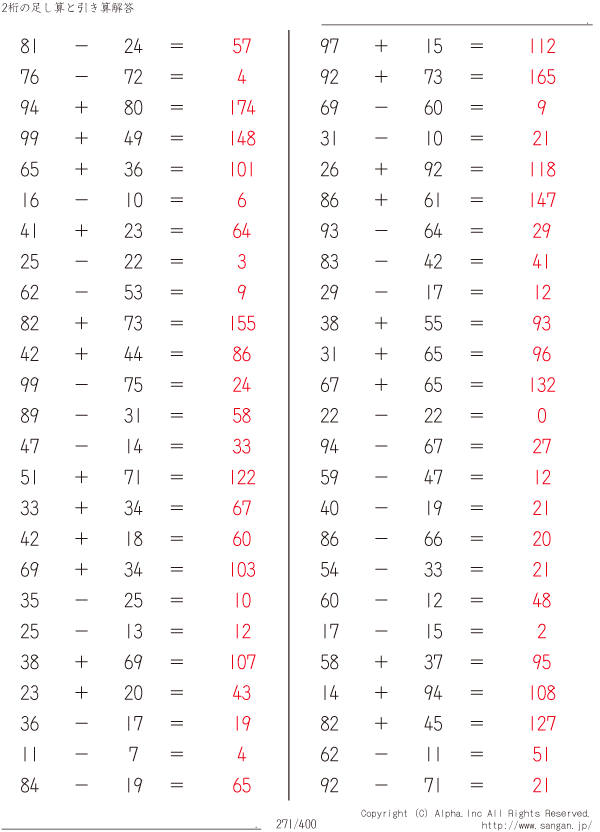 2桁の足し算と引き算解答

$81 - 24 = 57$
$76 - 72 = 4$
$94 + 80 = 174$
$99 + 49 = 148$
$65 + 36 = 101$
$16 - 10 = 6$
$41 + 23 = 64$
$25 - 22 = 3$
$62 - 53 = 9$
$82 + 73 = 155$
$42 + 44 = 86$
$99 - 75 = 24$
$89 - 31 = 58$
$47 - 14 = 33$
$51 + 71 = 122$
$33 + 34 = 67$
$42 + 18 = 60$
$69 + 34 = 103$
$35 - 25 = 10$
$25 - 13 = 12$
$38 + 69 = 107$
$23 + 20 = 43$
$36 - 17 = 19$
$11 - 7 = 4$
$84 - 19 = 65$

$97 + 15 = 112$
$92 + 73 = 165$
$69 - 60 = 9$
$31 - 10 = 21$
$26 + 92 = 118$
$86 + 61 = 147$
$93 - 64 = 29$
$83 - 42 = 41$
$29 - 17 = 12$
$38 + 55 = 93$
$31 + 65 = 96$
$67 + 65 = 132$
$22 - 22 = 0$
$94 - 67 = 27$
$59 - 47 = 12$
$40 - 19 = 21$
$86 - 66 = 20$
$54 - 33 = 21$
$60 - 12 = 48$
$17 - 15 = 2$
$58 + 37 = 95$
$14 + 94 = 108$
$82 + 45 = 127$
$62 - 11 = 51$
$92 - 71 = 21$

271/400

Copyright (C) Alpha.Inc All Rights Reserved.
http://www.sangan.jp/